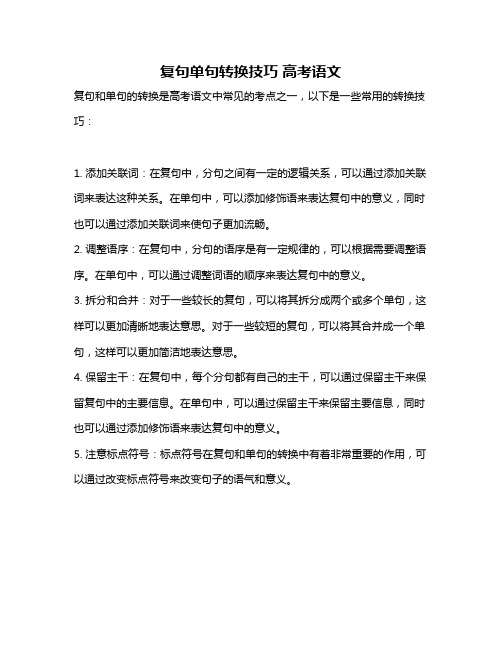 复句单句转换技巧 高考语文

复句和单句的转换是高考语文中常见的考点之一，以下是一些常用的转换技巧：

1. 添加关联词：在复句中，分句之间有一定的逻辑关系，可以通过添加关联词来表达这种关系。在单句中，可以添加修饰语来表达复句中的意义，同时也可以通过添加关联词来使句子更加流畅。

2. 调整语序：在复句中，分句的语序是有一定规律的，可以根据需要调整语序。在单句中，可以通过调整词语的顺序来表达复句中的意义。

3. 拆分和合并：对于一些较长的复句，可以将其拆分成两个或多个单句，这样可以更加清晰地表达意思。对于一些较短的复句，可以将其合并成一个单句，这样可以更加简洁地表达意思。

4. 保留主干：在复句中，每个分句都有自己的主干，可以通过保留主干来保留复句中的主要信息。在单句中，可以通过保留主干来保留主要信息，同时也可以通过添加修饰语来表达复句中的意义。

5. 注意标点符号：标点符号在复句和单句的转换中有着非常重要的作用，可以通过改变标点符号来改变句子的语气和意义。